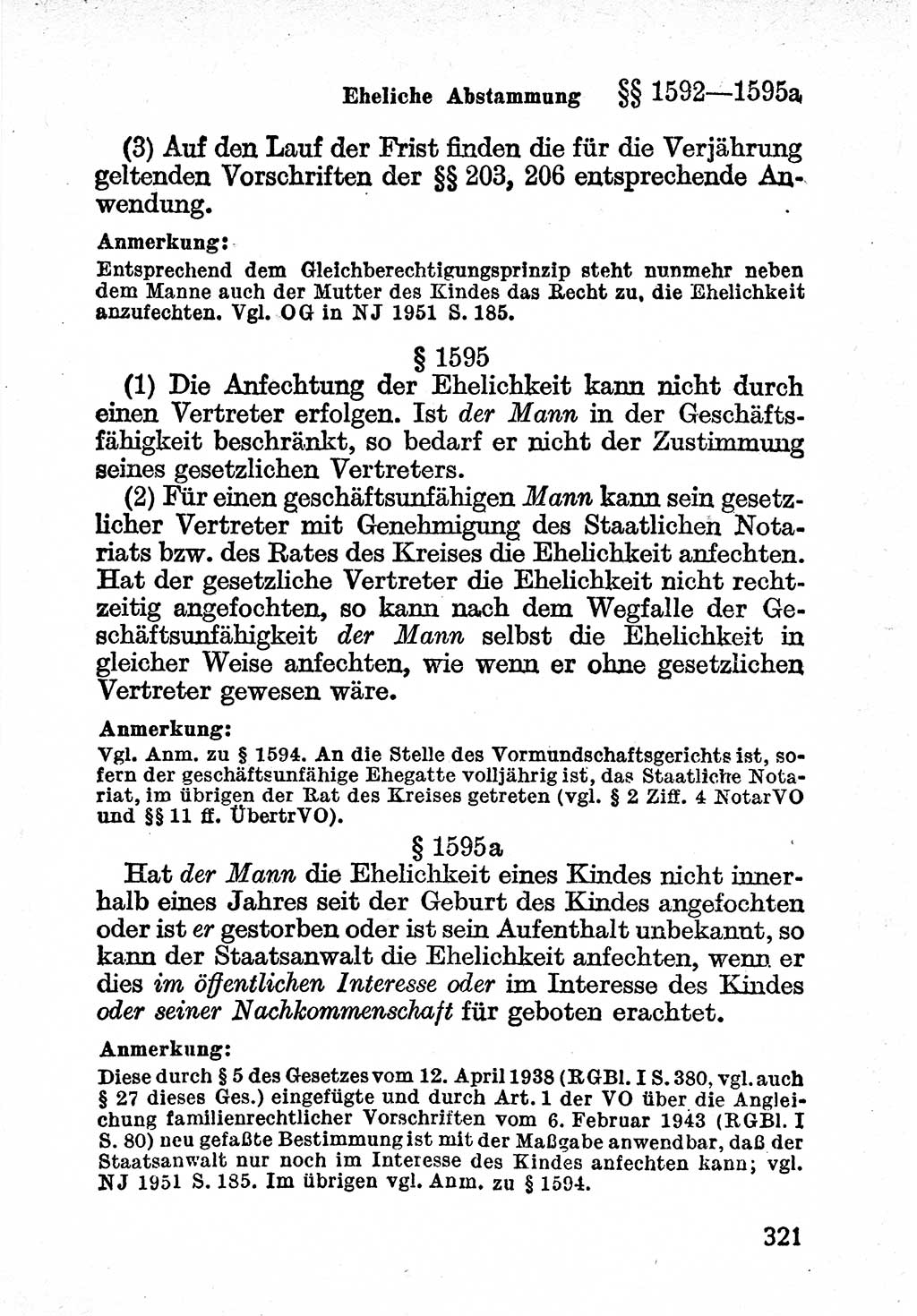 Eheliche Abstammung §§ 1592—1595a

(3) Auf den Lauf der Frist finden die für die Verjährung geltenden Vorschriften der §§ 203, 206 entsprechende Anwendung.

Anmerkung:
Entsprechend dem Gleichberechtigungsprinzip steht nunmehr neben dem Manne auch der Mutter des Kindes das Recht zu, die Ehelichkeit anzufechten. Vgl. OG in NJ 1951 S. 185.

§ 1595

(1) Die Anfechtung der Ehelichkeit kann nicht durch einen Vertreter erfolgen. Ist der Mann in der Geschäftsfähigkeit beschränkt, so bedarf er nicht der Zustimmung seines gesetzlichen Vertreters.

(2) Für einen geschäftsunfähigen Mann kann sein gesetzlicher Vertreter mit Genehmigung des Staatlichen Notariats bzw. des Rates des Kreises die Ehelichkeit anfechten. Hat der gesetzliche Vertreter die Ehelichkeit nicht rechtzeitig angefochten, so kann nach dem Wegfalle der Geschäftsunfähigkeit der Mann selbst die Ehelichkeit in gleicher Weise anfechten, wie wenn er ohne gesetzlichen Vertreter gewesen wäre.

Anmerkung:
Vgl. Anm. zu § 1594. An die Stelle des Vormundschaftsgerichts ist, sofern der geschäftsunfähige Ehegatte volljährig ist, das Staatliche Notariat, im übrigen der Rat des Kreises getreten (vgl. § 2 Ziff. 4 NotarVO und §§ 11 ff. ÜbertrVO).

§ 1595a

Hat der Mann die Ehelichkeit eines Kindes nicht innerhalb eines Jahres seit der Geburt des Kindes angefochten oder ist er gestorben oder ist sein Aufenthalt unbekannt, so kann der Staatsanwalt die Ehelichkeit anfechten, wenn er dies im öffentlichen Interesse oder im Interesse des Kindes oder seiner Nachkommenschaft für geboten erachtet.

Anmerkung:
Diese durch § 5 des Gesetzes vom 12. April 1938 (RGBl. I S. 380, vgl. auch § 27 dieses Ges.) eingefügte und durch Art. 1 der VO über die Angleichung familienrechtlicher Vorschriften vom 6. Februar 1943 (RGBl. I S. 80) neu gefaßte Bestimmung ist mit der Maßgabe anwendbar, daß der Staatsanwalt nur noch im Interesse des Kindes anfechten kann; vgl. NJ 1951 S. 185. Im übrigen vgl. Anm. zu § 1594.

321